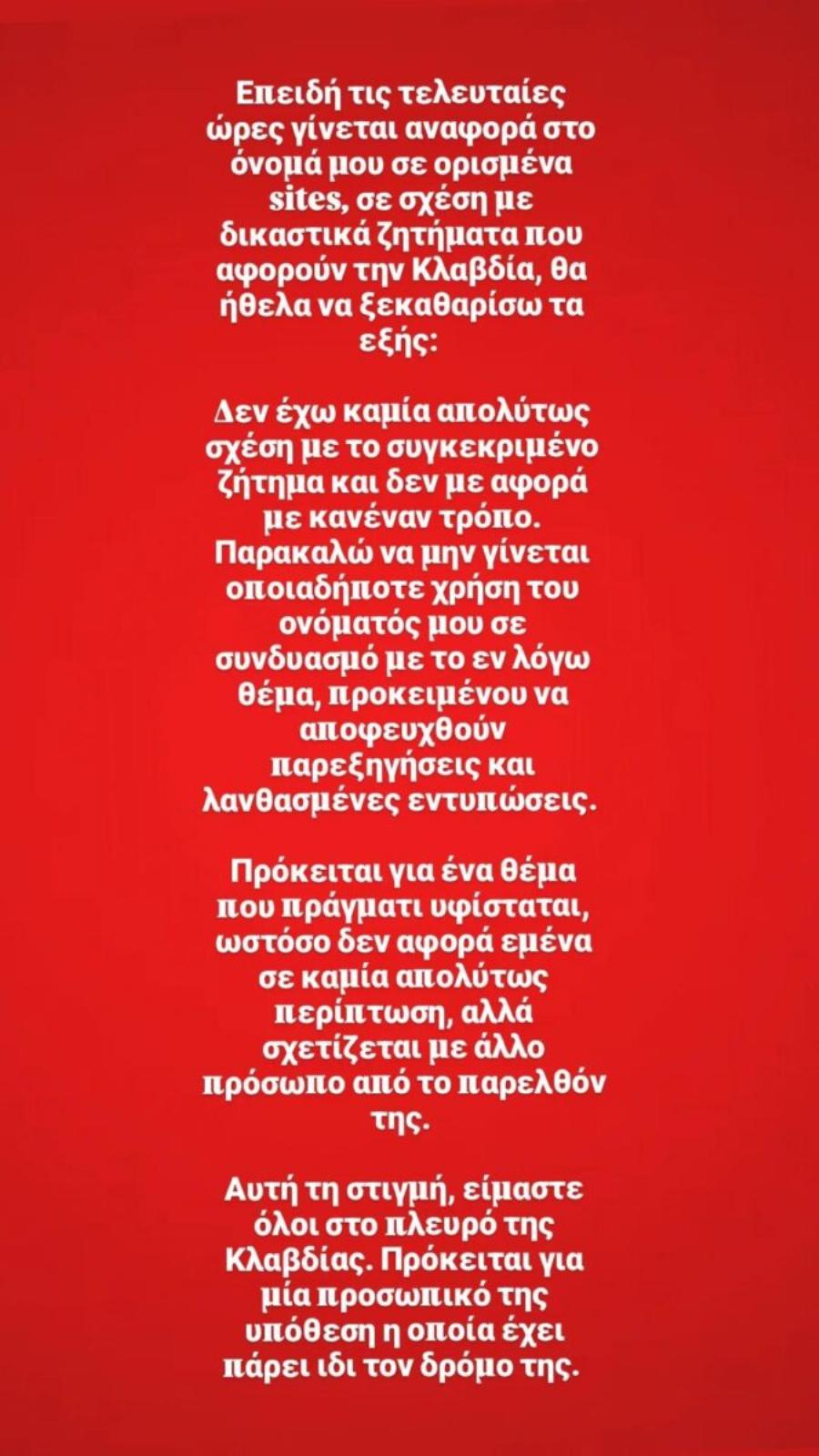 Επειδή τις τελευταίες ώρες γίνεται αναφορά στο όνομά μου σε ορισμένα sites, σε σχέση με δικαστικά ζητήματα που αφορούν την Κλαβδία, θα ήθελα να ξεκαθαρίσω τα εξής:

Δεν έχω καμία απολύτως σχέση με το συγκεκριμένο ζήτημα και δεν με αφορά με κανέναν τρόπο. Παρακαλώ να μην γίνεται οποιαδήποτε χρήση του ονόματός μου σε συνδυασμό με το εν λόγω θέμα, προκειμένου να αποφευχθούν παρεξηγήσεις και λανθασμένες εντυπώσεις.

Πρόκειται για ένα θέμα που πράγματι υφίσταται, ωστόσο δεν αφορά εμένα σε καμία απολύτως περίπτωση, αλλά σχετίζεται με άλλο πρόσωπο από το παρελθόν της.

Αυτή τη στιγμή, είμαστε όλοι στο πλευρό της Κλαβδίας. Πρόκειται για μία προσωπικό της υπόθεση η οποία έχει πάρει ιδι τον δρόμο της.